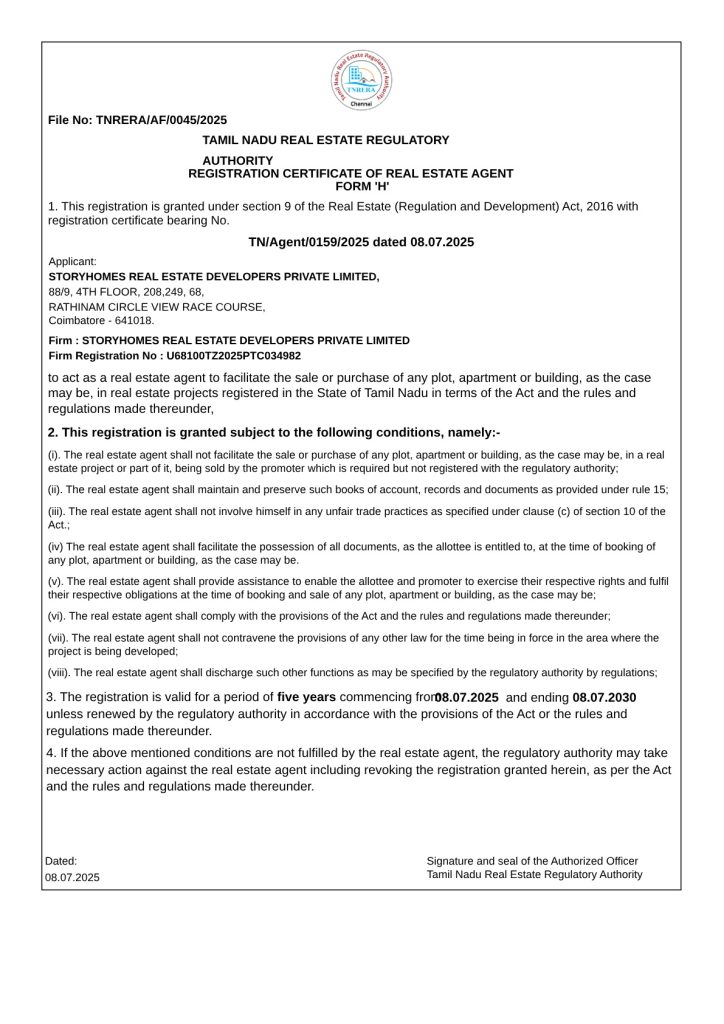 Tamil Nadu Real Estate Regulatory Authority
TNRERA
Chennai

File No: TNRERA/AF/0045/2025

TAMIL NADU REAL ESTATE REGULATORY AUTHORITY
REGISTRATION CERTIFICATE OF REAL ESTATE AGENT
FORM 'H'

1. This registration is granted under section 9 of the Real Estate (Regulation and Development) Act, 2016 with registration certificate bearing No.

TN/Agent/0159/2025 dated 08.07.2025

Applicant:
STORYHOMES REAL ESTATE DEVELOPERS PRIVATE LIMITED,
88/9, 4TH FLOOR, 208,249, 68,
RATHINAM CIRCLE VIEW RACE COURSE,
Coimbatore - 641018.

Firm : STORYHOMES REAL ESTATE DEVELOPERS PRIVATE LIMITED
Firm Registration No : U68100TZ2025PTC034982

to act as a real estate agent to facilitate the sale or purchase of any plot, apartment or building, as the case may be, in real estate projects registered in the State of Tamil Nadu in terms of the Act and the rules and regulations made thereunder,

2. This registration is granted subject to the following conditions, namely:-

(i). The real estate agent shall not facilitate the sale or purchase of any plot, apartment or building, as the case may be, in a real estate project or part of it, being sold by the promoter which is required but not registered with the regulatory authority;

(ii). The real estate agent shall maintain and preserve such books of account, records and documents as provided under rule 15;

(iii). The real estate agent shall not involve himself in any unfair trade practices as specified under clause (c) of section 10 of the Act.;

(iv) The real estate agent shall facilitate the possession of all documents, as the allottee is entitled to, at the time of booking of any plot, apartment or building, as the case may be.

(v). The real estate agent shall provide assistance to enable the allottee and promoter to exercise their respective rights and fulfil their respective obligations at the time of booking and sale of any plot, apartment or building, as the case may be;

(vi). The real estate agent shall comply with the provisions of the Act and the rules and regulations made thereunder;

(vii). The real estate agent shall not contravene the provisions of any other law for the time being in force in the area where the project is being developed;

(viii). The real estate agent shall discharge such other functions as may be specified by the regulatory authority by regulations;

3. The registration is valid for a period of five years commencing from 08.07.2025 and ending 08.07.2030 unless renewed by the regulatory authority in accordance with the provisions of the Act or the rules and regulations made thereunder.

4. If the above mentioned conditions are not fulfilled by the real estate agent, the regulatory authority may take necessary action against the real estate agent including revoking the registration granted herein, as per the Act and the rules and regulations made thereunder.

Dated:
08.07.2025

Signature and seal of the Authorized Officer
Tamil Nadu Real Estate Regulatory Authority